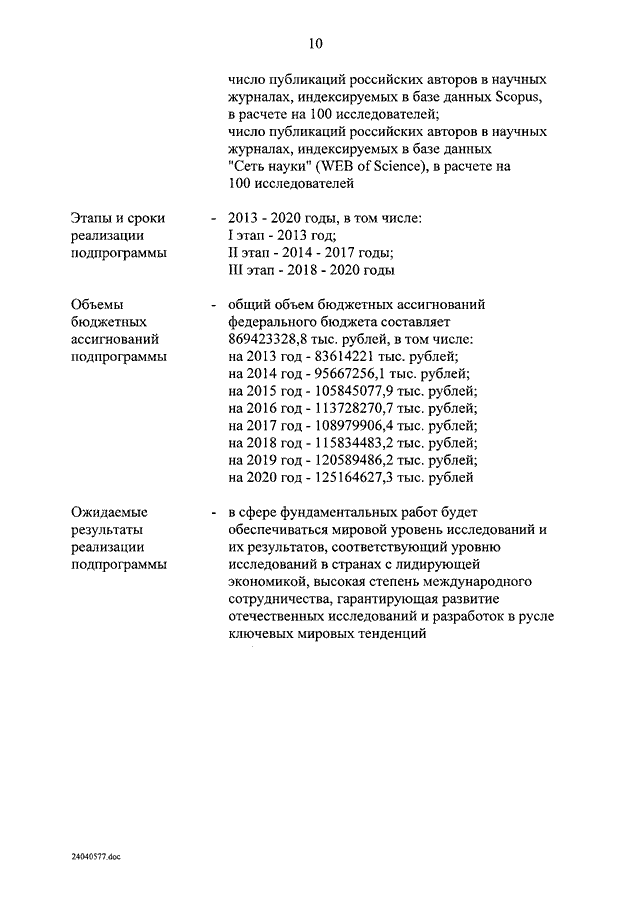 10

число публикаций российских авторов в научных журналах, индексируемых в базе данных Scopus, в расчете на 100 исследователей;
число публикаций российских авторов в научных журналах, индексируемых в базе данных "Сеть науки" (WEB of Science), в расчете на 100 исследователей

Этапы и сроки реализации подпрограммы - 2013 - 2020 годы, в том числе:
I этап - 2013 год;
II этап - 2014 - 2017 годы;
III этап - 2018 - 2020 годы

Объемы бюджетных ассигнований подпрограммы - общий объем бюджетных ассигнований федерального бюджета составляет 869423328,8 тыс. рублей, в том числе:
на 2013 год - 83614221 тыс. рублей;
на 2014 год - 95667256,1 тыс. рублей;
на 2015 год - 105845077,9 тыс. рублей;
на 2016 год - 113728270,7 тыс. рублей;
на 2017 год - 108979906,4 тыс. рублей;
на 2018 год - 115834483,2 тыс. рублей;
на 2019 год - 120589486,2 тыс. рублей;
на 2020 год - 125164627,3 тыс. рублей

Ожидаемые результаты реализации подпрограммы - в сфере фундаментальных работ будет обеспечиваться мировой уровень исследований и их результатов, соответствующий уровню исследований в странах с лидирующей экономикой, высокая степень международного сотрудничества, гарантирующая развитие отечественных исследований и разработок в русле ключевых мировых тенденций

24040577.doc